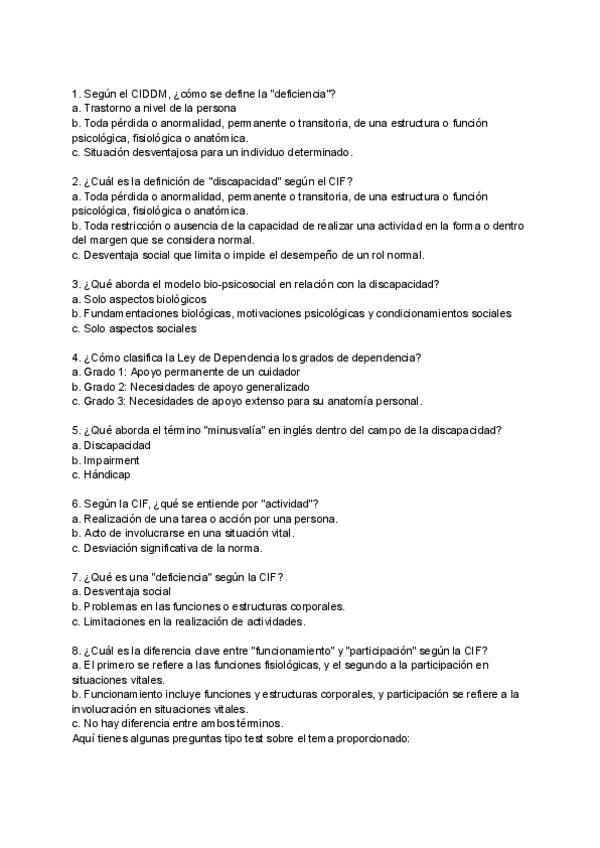 1. Según el CIDDM, ¿cómo se define la "deficiencia"?
a. Trastorno a nivel de la persona
b. Toda pérdida o anormalidad, permanente o transitoria, de una estructura o función psicológica, fisiológica o anatómica.
c. Situación desventajosa para un individuo determinado.

2. ¿Cuál es la definición de "discapacidad" según el CIF?
a. Toda pérdida o anormalidad, permanente o transitoria, de una estructura o función psicológica, fisiológica o anatómica.
b. Toda restricción o ausencia de la capacidad de realizar una actividad en la forma o dentro del margen que se considera normal.
c. Desventaja social que limita o impide el desempeño de un rol normal.

3. ¿Qué aborda el modelo bio-psicosocial en relación con la discapacidad?
a. Solo aspectos biológicos
b. Fundamentaciones biológicas, motivaciones psicológicas y condicionamientos sociales
c. Solo aspectos sociales

4. ¿Cómo clasifica la Ley de Dependencia los grados de dependencia?
a. Grado 1: Apoyo permanente de un cuidador
b. Grado 2: Necesidades de apoyo generalizado
c. Grado 3: Necesidades de apoyo extenso para su anatomía personal.

5. ¿Qué aborda el término "minusvalía" en inglés dentro del campo de la discapacidad?
a. Discapacidad
b. Impairment
c. Hándicap

6. Según la CIF, ¿qué se entiende por "actividad"?
a. Realización de una tarea o acción por una persona.
b. Acto de involucrarse en una situación vital.
c. Desviación significativa de la norma.

7. ¿Qué es una "deficiencia" según la CIF?
a. Desventaja social
b. Problemas en las funciones o estructuras corporales.
c. Limitaciones en la realización de actividades.

8. ¿Cuál es la diferencia clave entre "funcionamiento" y "participación" según la CIF?
a. El primero se refiere a las funciones fisiológicas, y el segundo a la participación en situaciones vitales.
b. Funcionamiento incluye funciones y estructuras corporales, y participación se refiere a la involucración en situaciones vitales.
c. No hay diferencia entre ambos términos.
Aquí tienes algunas preguntas tipo test sobre el tema proporcionado: